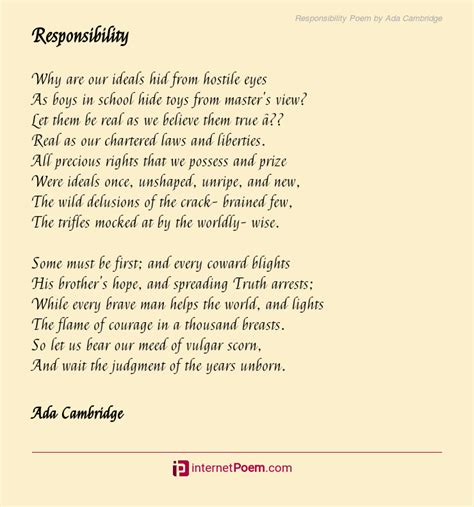 Responsibility Poem by Ada Cambridge

Responsibility

Why are our ideals hid from hostile eyes
As boys in school hide toys from master's view?
Let them be real as we believe them true â??
Real as our chartered laws and liberties.
All precious rights that we possess and prize
Were ideals once, unshaped, unripe, and new,
The wild delusions of the crack- brained few,
The trifles mocked at by the worldly- wise.

Some must be first; and every coward blights
His brother's hope, and spreading Truth arrests;
While every brave man helps the world, and lights
The flame of courage in a thousand breasts.
So let us bear our meed of vulgar scorn,
And wait the judgment of the years unborn.

Ada Cambridge

internetPoem.com